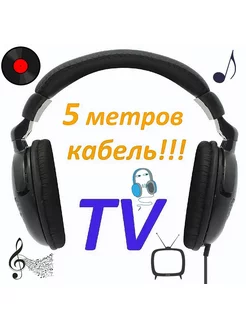 5 метров кабель!!!

TV